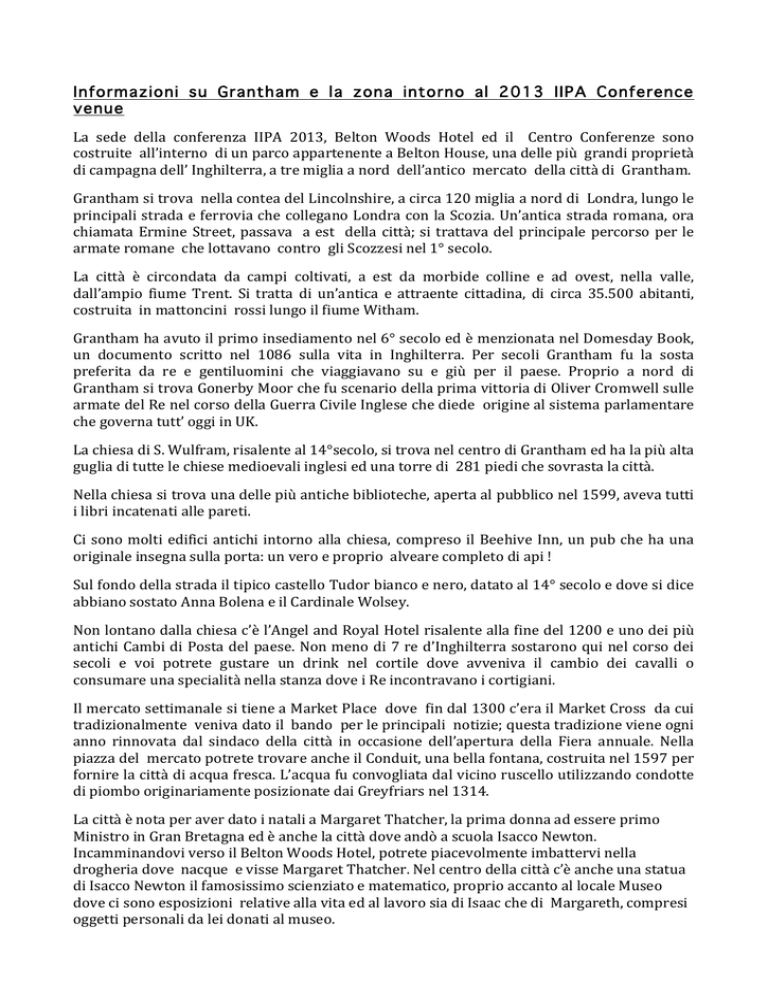 Informazioni su Grantham e la zona intorno al 2013 IIPA Conference venue

La sede della conferenza IIPA 2013, Belton Woods Hotel ed il Centro Conferenze sono costruite all'interno di un parco appartenente a Belton House, una delle più grandi proprietà di campagna dell' Inghilterra, a tre miglia a nord dell'antico mercato della città di Grantham.

Grantham si trova nella contea del Lincolnshire, a circa 120 miglia a nord di Londra, lungo le principali strada e ferrovia che collegano Londra con la Scozia. Un'antica strada romana, ora chiamata Ermine Street, passava a est della città; si trattava del principale percorso per le armate romane che lottavano contro gli Scozzesi nel 1° secolo.

La città è circondata da campi coltivati, a est da morbide colline e ad ovest, nella valle, dall'ampio fiume Trent. Si tratta di un'antica e attraente cittadina, di circa 35.500 abitanti, costruita in mattoncini rossi lungo il fiume Witham.

Grantham ha avuto il primo insediamento nel 6° secolo ed è menzionata nel Domesday Book, un documento scritto nel 1086 sulla vita in Inghilterra. Per secoli Grantham fu la sosta preferita da re e gentiluomini che viaggiavano su e giù per il paese. Proprio a nord di Grantham si trova Gonerby Moor che fu scenario della prima vittoria di Oliver Cromwell sulle armate del Re nel corso della Guerra Civile Inglese che diede origine al sistema parlamentare che governa tutt' oggi in UK.

La chiesa di S. Wulfram, risalente al 14°secolo, si trova nel centro di Grantham ed ha la più alta guglia di tutte le chiese medioevali inglesi ed una torre di 281 piedi che sovrasta la città.

Nella chiesa si trova una delle più antiche biblioteche, aperta al pubblico nel 1599, aveva tutti i libri incatenati alle pareti.

Ci sono molti edifici antichi intorno alla chiesa, compreso il Beehive Inn, un pub che ha una originale insegna sulla porta: un vero e proprio alveare completo di api !

Sul fondo della strada il tipico castello Tudor bianco e nero, datato al 14° secolo e dove si dice abbiano sostato Anna Bolena e il Cardinale Wolsey.

Non lontano dalla chiesa c'è l'Angel and Royal Hotel risalente alla fine del 1200 e uno dei più antichi Cambi di Posta del paese. Non meno di 7 re d'Inghilterra sostarono qui nel corso dei secoli e voi potrete gustare un drink nel cortile dove avveniva il cambio dei cavalli o consumare una specialità nella stanza dove i Re incontravano i cortigiani.

Il mercato settimanale si tiene a Market Place dove fin dal 1300 c'era il Market Cross da cui tradizionalmente veniva dato il bando per le principali notizie; questa tradizione viene ogni anno rinnovata dal sindaco della città in occasione dell'apertura della Fiera annuale. Nella piazza del mercato potrete trovare anche il Conduit, una bella fontana, costruita nel 1597 per fornire la città di acqua fresca. L'acqua fu convogliata dal vicino ruscello utilizzando condotte di piombo originariamente posizionate dai Greyfriars nel 1314.

La città è nota per aver dato i natali a Margaret Thatcher, la prima donna ad essere primo Ministro in Gran Bretagna ed è anche la città dove andò a scuola Isacco Newton. Incamminandovi verso il Belton Woods Hotel, potrete piacevolmente imbattervi nella drogheria dove nacque e visse Margaret Thatcher. Nel centro della città c'è anche una statua di Isacco Newton il famosissimo scienziato e matematico, proprio accanto al locale Museo dove ci sono esposizioni relative alla vita ed al lavoro sia di Isaac che di Margareth, compresi oggetti personali da lei donati al museo.